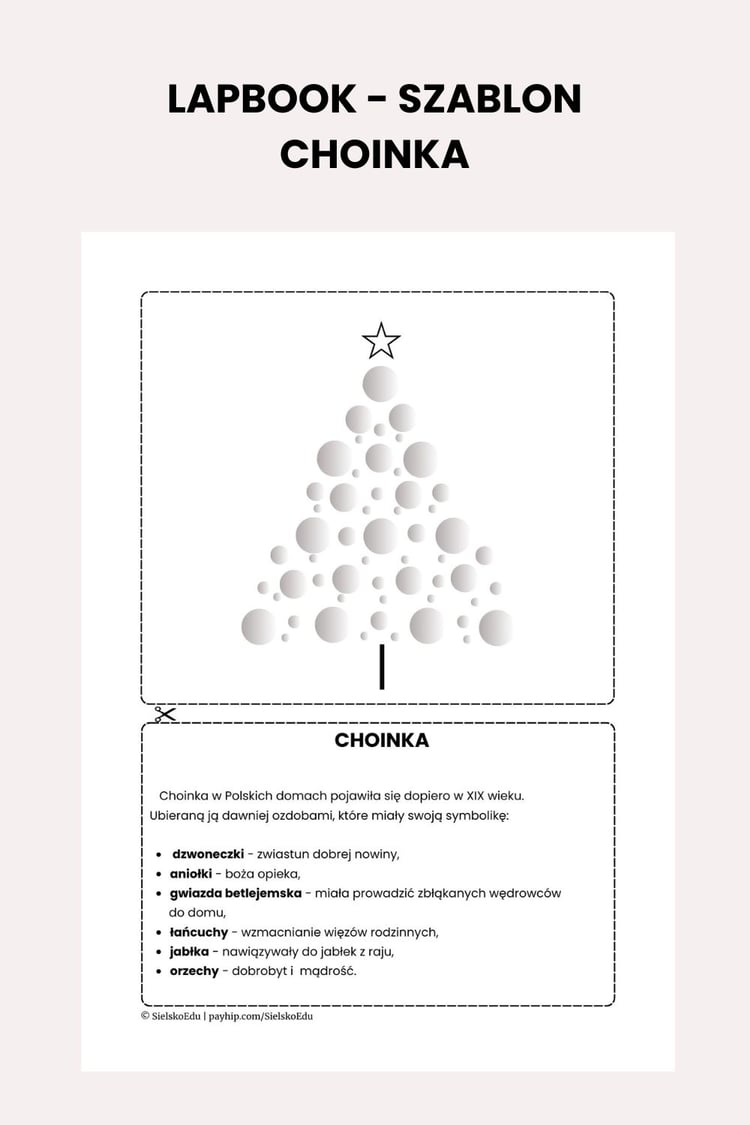 LAPBOOK - SZABLON
CHOINKA

CHOINKA

Choinka w Polskich domach pojawiła się dopiero w XIX wieku. Ubieraną ją dawniej ozdobami, które miały swoją symbolikę:

• dzwoneczki - zwiastun dobrej nowiny,
• aniołki - boża opieka,
• gwiazda betlejemska - miała prowadzić zbłąkanych wędrowców do domu,
• łańcuchy - wzmacnianie więzów rodzinnych,
• jabłka - nawiązywały do jabłek z raju,
• orzechy - dobrobyt i mądrość.

© SielskoEdu | payhip.com/SielskoEdu